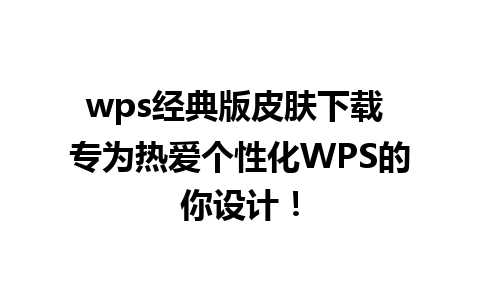 wps经典版皮肤下载
专为热爱个性化WPS的你设计！